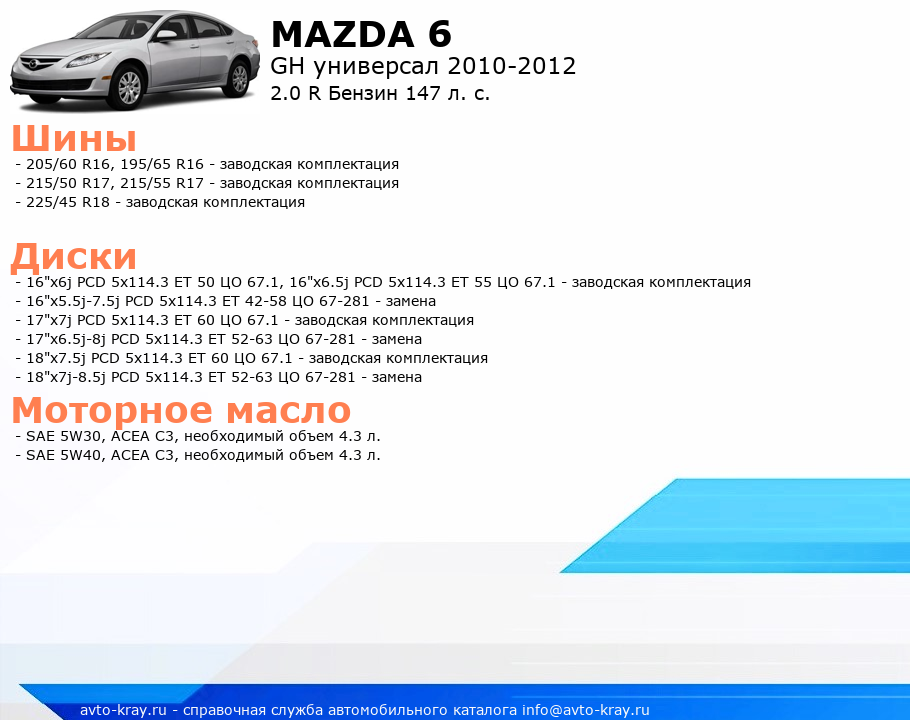 MAZDA 6
GH универсал 2010-2012
2.0 R Бензин 147 л. с.

Шины
- 205/60 R16, 195/65 R16 - заводская комплектация
- 215/50 R17, 215/55 R17 - заводская комплектация
- 225/45 R18 - заводская комплектация

Диски
- 16"x6j PCD 5x114.3 ET 50 ЦО 67.1, 16"x6.5j PCD 5x114.3 ET 55 ЦО 67.1 - заводская комплектация
- 16"x5.5j-7.5j PCD 5x114.3 ET 42-58 ЦО 67-281 - замена
- 17"x7j PCD 5x114.3 ET 60 ЦО 67.1 - заводская комплектация
- 17"x6.5j-8j PCD 5x114.3 ET 52-63 ЦО 67-281 - замена
- 18"x7.5j PCD 5x114.3 ET 60 ЦО 67.1 - заводская комплектация
- 18"x7j-8.5j PCD 5x114.3 ET 52-63 ЦО 67-281 - замена

Моторное масло
- SAE 5W30, ACEA C3, необходимый объем 4.3 л.
- SAE 5W40, ACEA C3, необходимый объем 4.3 л.

avto-kray.ru - справочная служба автомобильного каталога info@avto-kray.ru